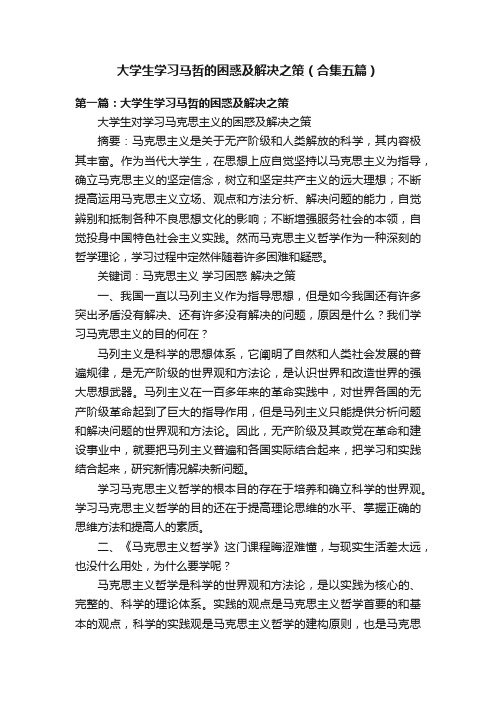 大学生学习马哲的困惑及解决之策（合集五篇）

第一篇：大学生学习马哲的困惑及解决之策

大学生对学习马克思主义的困惑及解决之策

摘要：马克思主义是关于无产阶级和人类解放的科学，其内容极其丰富。作为当代大学生，在思想上应自觉坚持以马克思主义为指导，确立马克思主义的坚定信念，树立和坚定共产主义的远大理想；不断提高运用马克思主义立场、观点和方法分析、解决问题的能力，自觉辨别和抵制各种不良思想文化的影响；不断增强服务社会的本领，自觉投身中国特色社会主义实践。然而马克思主义哲学作为一种深刻的哲学理论，学习过程中定然伴随着许多困难和疑惑。

关键词：马克思主义 学习困惑 解决之策

一、我国一直以马列主义作为指导思想，但是如今我国还有许多突出矛盾没有解决、还有许多没有解决的问题，原因是什么？我们学习马克思主义的目的何在？

马列主义是科学的思想体系，它阐明了自然和人类社会发展的普遍规律，是无产阶级的世界观和方法论，是认识世界和改造世界的强大思想武器。马列主义在一百多年来的革命实践中，对世界各国的无产阶级革命起到了巨大的指导作用，但是马列主义只能提供分析问题和解决问题的世界观和方法论。因此，无产阶级及其政党在革命和建设事业中，就要把马列主义普遍和各国实际结合起来，把学习和实践结合起来，研究新情况解决新问题。

学习马克思主义哲学的根本目的存在于培养和确立科学的世界观。学习马克思主义哲学的目的还在于提高理论思维的水平、掌握正确的思维方法和提高人的素质。

二、《马克思主义哲学》这门课程晦涩难懂，与现实生活差太远，也没什么用处，为什么要学呢？

马克思主义哲学是科学的世界观和方法论，是以实践为核心的、完整的、科学的理论体系。实践的观点是马克思主义哲学首要的和基本的观点，科学的实践观是马克思主义哲学的建构原则，也是马克思